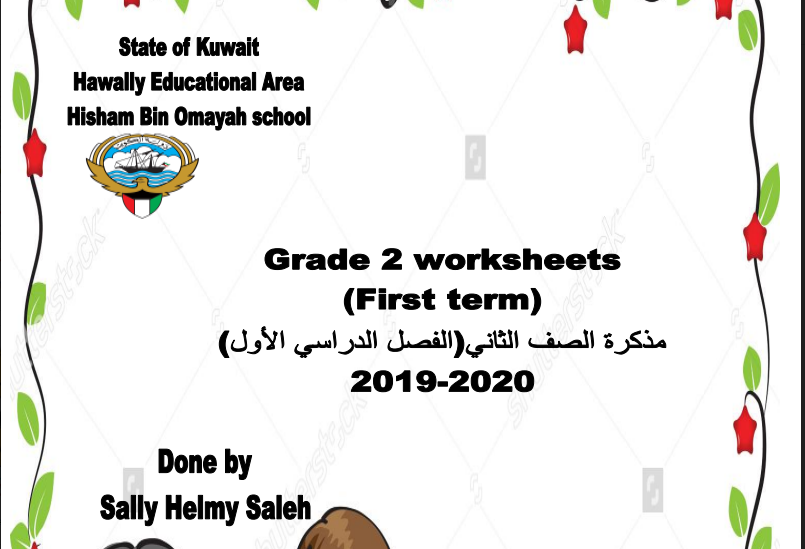 State of Kuwait
Hawally Educational Area
Hisham Bin Omayah school

Grade 2 worksheets
(First term)
مذكرة الصف الثاني(الفصل الدراسي الأول)
2019-2020

Done by
Sally Helmy Saleh

shutterstock